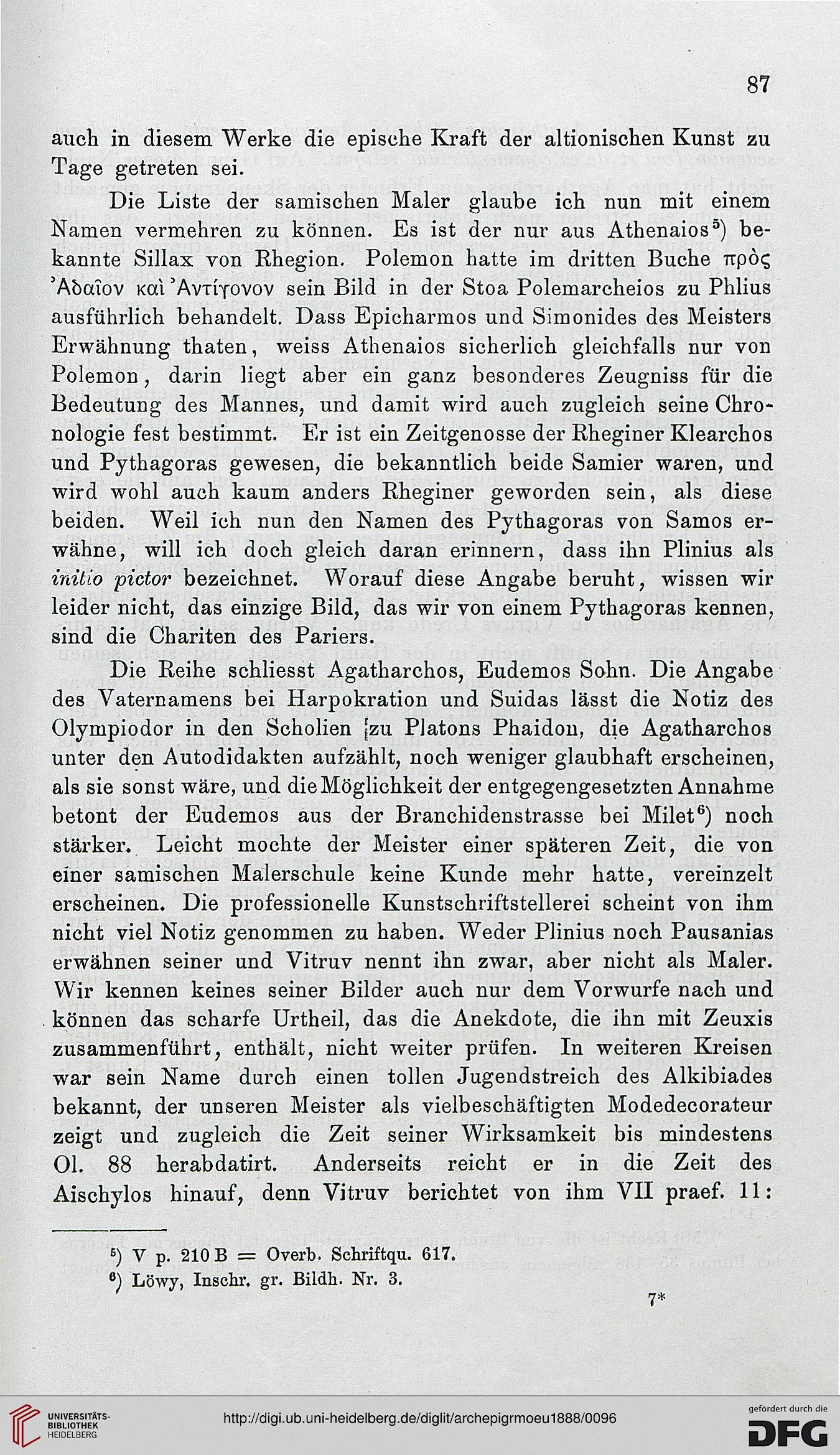 87

auch in diesem Werke die epische Kraft der altionischen Kunst zu Tage getreten sei.

Die Liste der samischen Maler glaube ich nun mit einem Namen vermehren zu können. Es ist der nur aus Athenaios$^5$) bekannte Sillax von Rhegion. Polemon hatte im dritten Buche πρὸς Ἀδαῖον καὶ Ἀντίγονον sein Bild in der Stoa Polemarcheios zu Phlius ausführlich behandelt. Dass Epicharmos und Simonides des Meisters Erwähnung thaten, weiss Athenaios sicherlich gleichfalls nur von Polemon, darin liegt aber ein ganz besonderes Zeugniss für die Bedeutung des Mannes, und damit wird auch zugleich seine Chronologie fest bestimmt. Er ist ein Zeitgenosse der Rheginer Klearchos und Pythagoras gewesen, die bekanntlich beide Samier waren, und wird wohl auch kaum anders Rheginer geworden sein, als diese beiden. Weil ich nun den Namen des Pythagoras von Samos erwähne, will ich doch gleich daran erinnern, dass ihn Plinius als initio pictor bezeichnet. Worauf diese Angabe beruht, wissen wir leider nicht, das einzige Bild, das wir von einem Pythagoras kennen, sind die Chariten des Pariers.

Die Reihe schliesst Agatharchos, Eudemos Sohn. Die Angabe des Vaternamens bei Harpokration und Suidas lässt die Notiz des Olympiodor in den Scholien zu Platons Phaidon, die Agatharchos unter den Autodidakten aufzählt, noch weniger glaubhaft erscheinen, als sie sonst wäre, und die Möglichkeit der entgegengesetzten Annahme betont der Eudemos aus der Branchidenstrasse bei Milet$^6$) noch stärker. Leicht mochte der Meister einer späteren Zeit, die von einer samischen Malerschule keine Kunde mehr hatte, vereinzelt erscheinen. Die professionelle Kunstschriftstellerei scheint von ihm nicht viel Notiz genommen zu haben. Weder Plinius noch Pausanias erwähnen seiner und Vitruv nennt ihn zwar, aber nicht als Maler. Wir kennen keines seiner Bilder auch nur dem Vorwurfe nach und können das scharfe Urtheil, das die Anekdote, die ihn mit Zeuxis zusammenführt, enthält, nicht weiter prüfen. In weiteren Kreisen war sein Name durch einen tollen Jugendstreich des Alkibiades bekannt, der unseren Meister als vielbeschäftigten Modedecorateur zeigt und zugleich die Zeit seiner Wirksamkeit bis mindestens Ol. 88 herabdatirt. Anderseits reicht er in die Zeit des Aischylos hinauf, denn Vitruv berichtet von ihm VII praef. 11:

$^5$) V p. 210 B = Overb. Schriftqu. 617.
$^6$) Löwy, Inschr. gr. Bildh. Nr. 3.

7*

UNIVERSITÄTS-BIBLIOTHEK HEIDELBERG
http://digi.ub.uni-heidelberg.de/diglit/archepigrmoeu1888/0096
gefördert durch die DFG